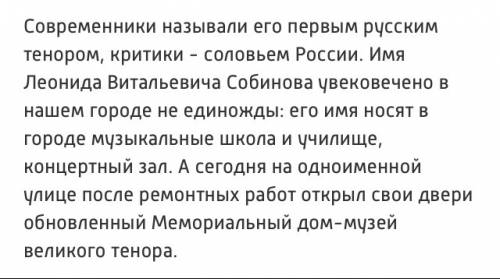 Современники называли его первым русским тенором, критики - соловьем России. Имя Леонида Витальевича Собинова увековечено в нашем городе не единожды: его имя носят в городе музыкальные школа и училище, концертный зал. А сегодня на одноименной улице после ремонтных работ открыл свои двери обновленный Мемориальный дом-музей великого тенора.